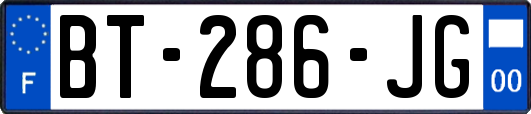 F

BT-286-JG

00